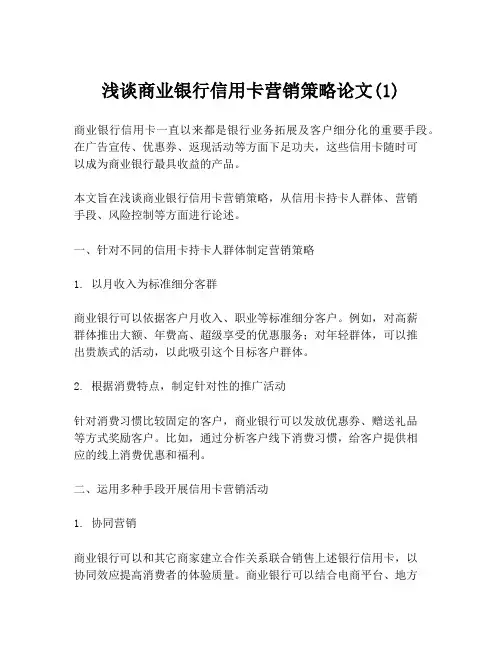 浅谈商业银行信用卡营销策略论文(1)

商业银行信用卡一直以来都是银行业务拓展及客户细分化的重要手段。在广告宣传、优惠券、返现活动等方面下足功夫，这些信用卡随时可以成为商业银行最具收益的产品。

本文旨在浅谈商业银行信用卡营销策略，从信用卡持卡人群体、营销手段、风险控制等方面进行论述。

一、针对不同的信用卡持卡人群体制定营销策略

1. 以月收入为标准细分客群

商业银行可以依据客户月收入、职业等标准细分客户。例如，对高薪群体推出大额、年费高、超级享受的优惠服务；对年轻群体，可以推出贵族式的活动，以此吸引这个目标客户群体。

2. 根据消费特点，制定针对性的推广活动

针对消费习惯比较固定的客户，商业银行可以发放优惠券、赠送礼品等方式奖励客户。比如，通过分析客户线下消费习惯，给客户提供相应的线上消费优惠和福利。

二、运用多种手段开展信用卡营销活动

1. 协同营销

商业银行可以和其它商家建立合作关系联合销售上述银行信用卡，以协同效应提高消费者的体验质量。商业银行可以结合电商平台、地方